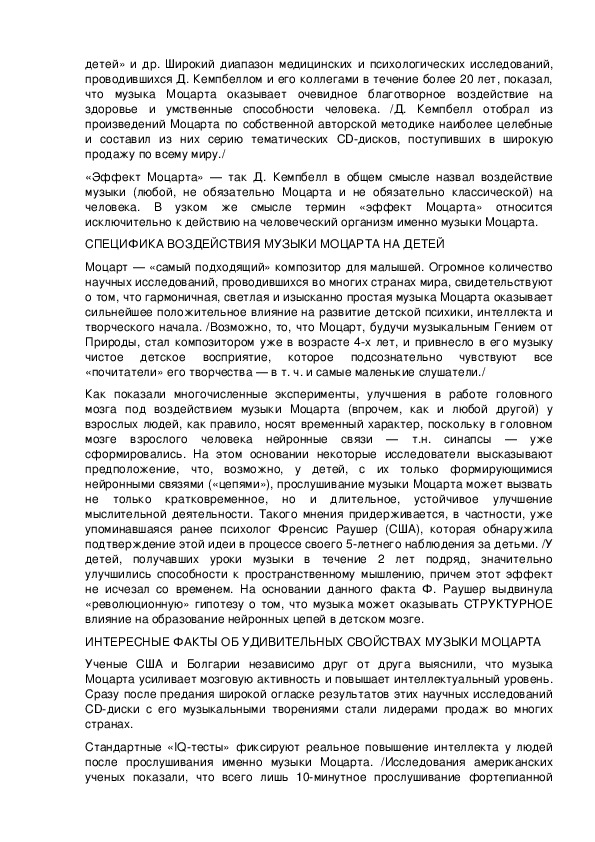 детей» и др. Широкий диапазон медицинских и психологических исследований, проводившихся Д. Кемпбеллом и его коллегами в течение более 20 лет, показал, что музыка Моцарта оказывает очевидное благотворное воздействие на здоровье и умственные способности человека. /Д. Кемпбелл отобрал из произведений Моцарта по собственной авторской методике наиболее целебные и составил из них серию тематических CD-дисков, поступивших в широкую продажу по всему миру./

«Эффект Моцарта» — так Д. Кемпбелл в общем смысле назвал воздействие музыки (любой, не обязательно Моцарта и не обязательно классической) на человека. В узком же смысле термин «эффект Моцарта» относится исключительно к действию на человеческий организм именно музыки Моцарта.

СПЕЦИФИКА ВОЗДЕЙСТВИЯ МУЗЫКИ МОЦАРТА НА ДЕТЕЙ

Моцарт — «самый подходящий» композитор для малышей. Огромное количество научных исследований, проводившихся во многих странах мира, свидетельствуют о том, что гармоничная, светлая и изысканно простая музыка Моцарта оказывает сильнейшее положительное влияние на развитие детской психики, интеллекта и творческого начала. /Возможно, то, что Моцарт, будучи музыкальным Гением от Природы, стал композитором уже в возрасте 4-х лет, и привнесло в его музыку чистое детское восприятие, которое подсознательно чувствуют все «почитатели» его творчества — в т. ч. и самые маленькие слушатели./

Как показали многочисленные эксперименты, улучшения в работе головного мозга под воздействием музыки Моцарта (впрочем, как и любой другой) у взрослых людей, как правило, носят временный характер, поскольку в головном мозге взрослого человека нейронные связи — т.н. синапсы — уже сформировались. На этом основании некоторые исследователи высказывают предположение, что, возможно, у детей, с их только формирующимися нейронными связями («цепями»), прослушивание музыки Моцарта может вызвать не только кратковременное, но и длительное, устойчивое улучшение мыслительной деятельности. Такого мнения придерживается, в частности, уже упоминавшаяся ранее психолог Френсис Раушер (США), которая обнаружила подтверждение этой идеи в процессе своего 5-летнего наблюдения за детьми. /У детей, получавших уроки музыки в течение 2 лет подряд, значительно улучшились способности к пространственному мышлению, причем этот эффект не исчезал со временем. На основании данного факта Ф. Раушер выдвинула «революционную» гипотезу о том, что музыка может оказывать СТРУКТУРНОЕ влияние на образование нейронных цепей в детском мозге.

ИНТЕРЕСНЫЕ ФАКТЫ ОБ УДИВИТЕЛЬНЫХ СВОЙСТВАХ МУЗЫКИ МОЦАРТА

Ученые США и Болгарии независимо друг от друга выяснили, что музыка Моцарта усиливает мозговую активность и повышает интеллектуальный уровень. Сразу после предания широкой огласке результатов этих научных исследований CD-диски с его музыкальными творениями стали лидерами продаж во многих странах.

Стандартные «IQ-тесты» фиксируют реальное повышение интеллекта у людей после прослушивания именно музыки Моцарта. /Исследования американских ученых показали, что всего лишь 10-минутное прослушивание фортепианной